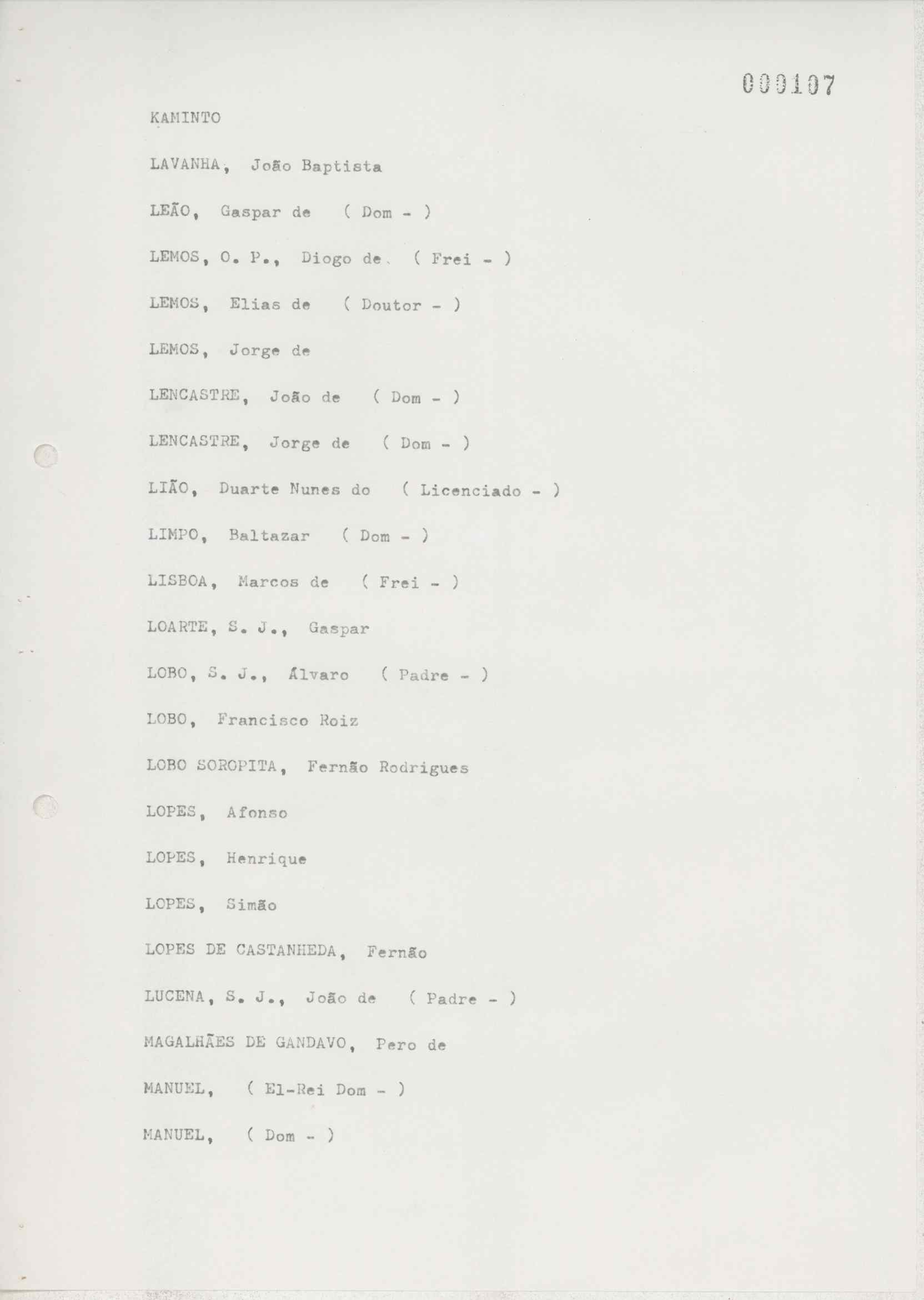 000107

KAMINTO

LAVANHA, João Baptista

LEÃO, Gaspar de ( Dom - )

LEMOS, O. P., Diogo de ( Frei - )

LEMOS, Elias de ( Doutor - )

LEMOS, Jorge de

LENCASTRE, João de ( Dom - )

LENCASTRE, Jorge de ( Dom - )

LIÃO, Duarte Nunes do ( Licenciado - )

LIMPO, Baltazar ( Dom - )

LISBOA, Marcos de ( Frei - )

LOARTE, S. J., Gaspar

LOBO, S. J., Álvaro ( Padre - )

LOBO, Francisco Roiz

LOBO SOROPITA, Fernão Rodrigues

LOPES, Afonso

LOPES, Henrique

LOPES, Simão

LOPES DE CASTANHEDA, Fernão

LUCENA, S. J., João de ( Padre - )

MAGALHÃES DE GANDAVO, Pero de

MANUEL, ( El-Rei Dom - )

MANUEL, ( Dom - )